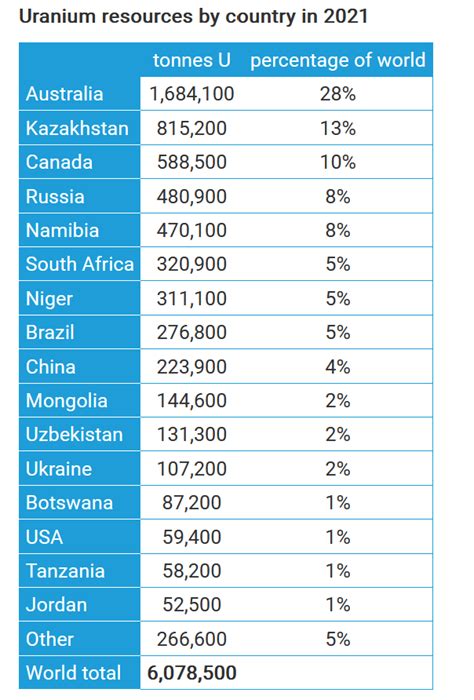 Uranium resources by country in 2021

|  | tonnes U | percentage of world |
|---|---|---|
| Australia | 1,684,100 | 28% |
| Kazakhstan | 815,200 | 13% |
| Canada | 588,500 | 10% |
| Russia | 480,900 | 8% |
| Namibia | 470,100 | 8% |
| South Africa | 320,900 | 5% |
| Niger | 311,100 | 5% |
| Brazil | 276,800 | 5% |
| China | 223,900 | 4% |
| Mongolia | 144,600 | 2% |
| Uzbekistan | 131,300 | 2% |
| Ukraine | 107,200 | 2% |
| Botswana | 87,200 | 1% |
| USA | 59,400 | 1% |
| Tanzania | 58,200 | 1% |
| Jordan | 52,500 | 1% |
| Other | 266,600 | 5% |
| World total | 6,078,500 |  |